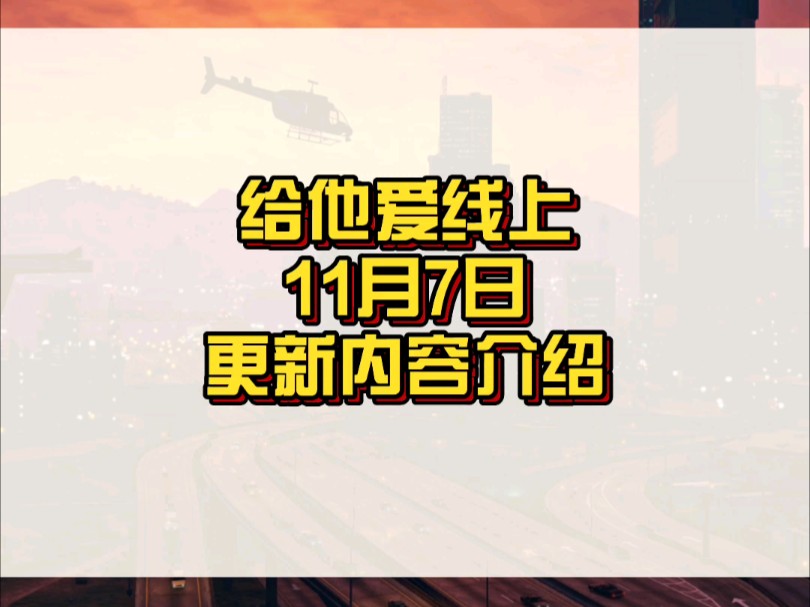 给他爱线上
11月7日
更新内容介绍